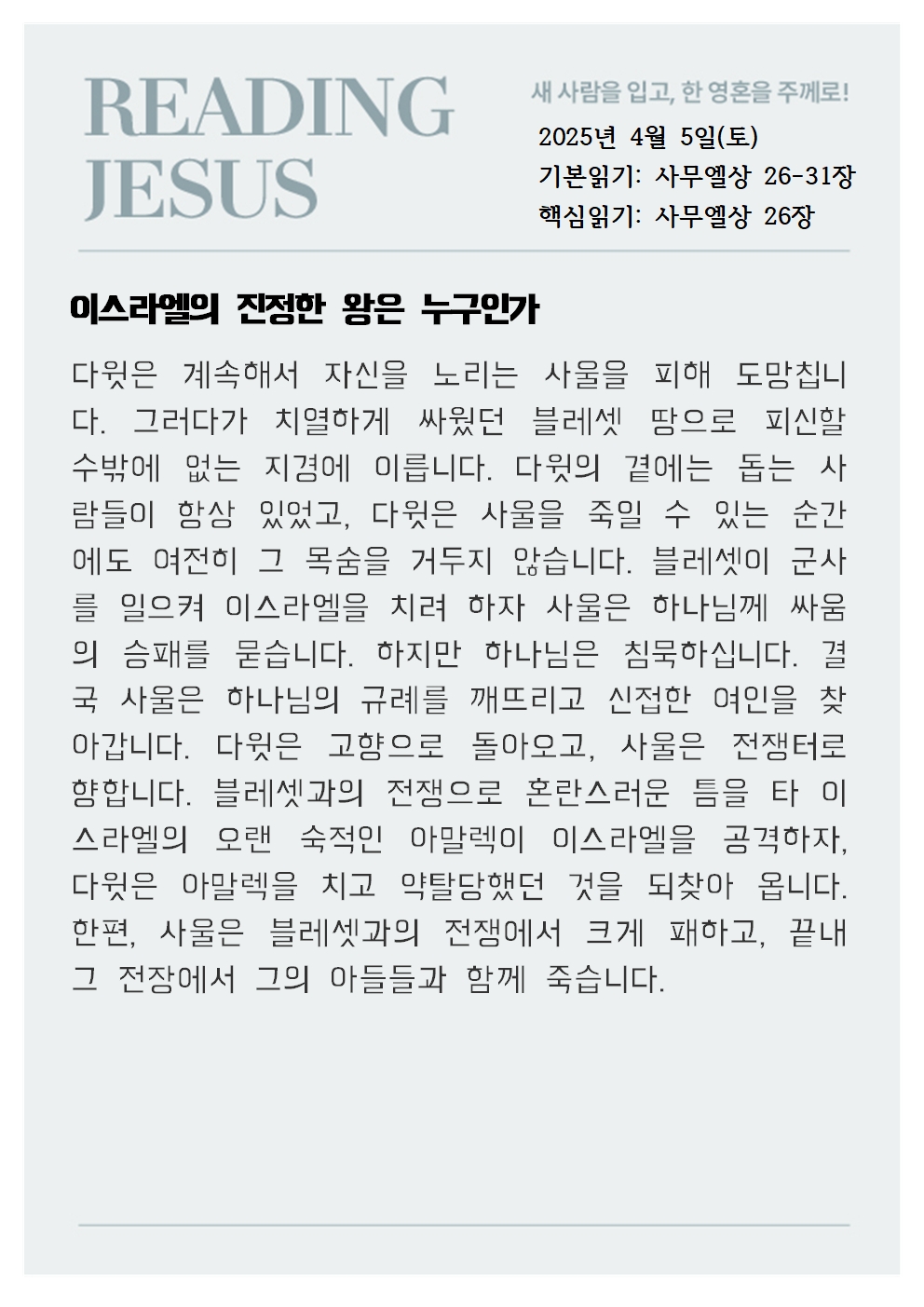 READING
JESUS

새 사람을 입고, 한 영혼을 주께로!

2025년 4월 5일(토)
기본읽기: 사무엘상 26-31장
핵심읽기: 사무엘상 26장

이스라엘의 진정한 왕은 누구인가

다윗은 계속해서 자신을 노리는 사울을 피해 도망칩니다. 그러다가 치열하게 싸웠던 블레셋 땅으로 피신할 수밖에 없는 지경에 이릅니다. 다윗의 곁에는 돕는 사람들이 항상 있었고, 다윗은 사울을 죽일 수 있는 순간에도 여전히 그 목숨을 거두지 않습니다. 블레셋이 군사를 일으켜 이스라엘을 치려 하자 사울은 하나님께 싸움의 승패를 묻습니다. 하지만 하나님은 침묵하십니다. 결국 사울은 하나님의 규례를 깨뜨리고 신접한 여인을 찾아갑니다. 다윗은 고향으로 돌아오고, 사울은 전쟁터로 향합니다. 블레셋과의 전쟁으로 혼란스러운 틈을 타 이스라엘의 오랜 숙적인 아말렉이 이스라엘을 공격하자, 다윗은 아말렉을 치고 약탈당했던 것을 되찾아 옵니다. 한편, 사울은 블레셋과의 전쟁에서 크게 패하고, 끝내 그 전장에서 그의 아들들과 함께 죽습니다.